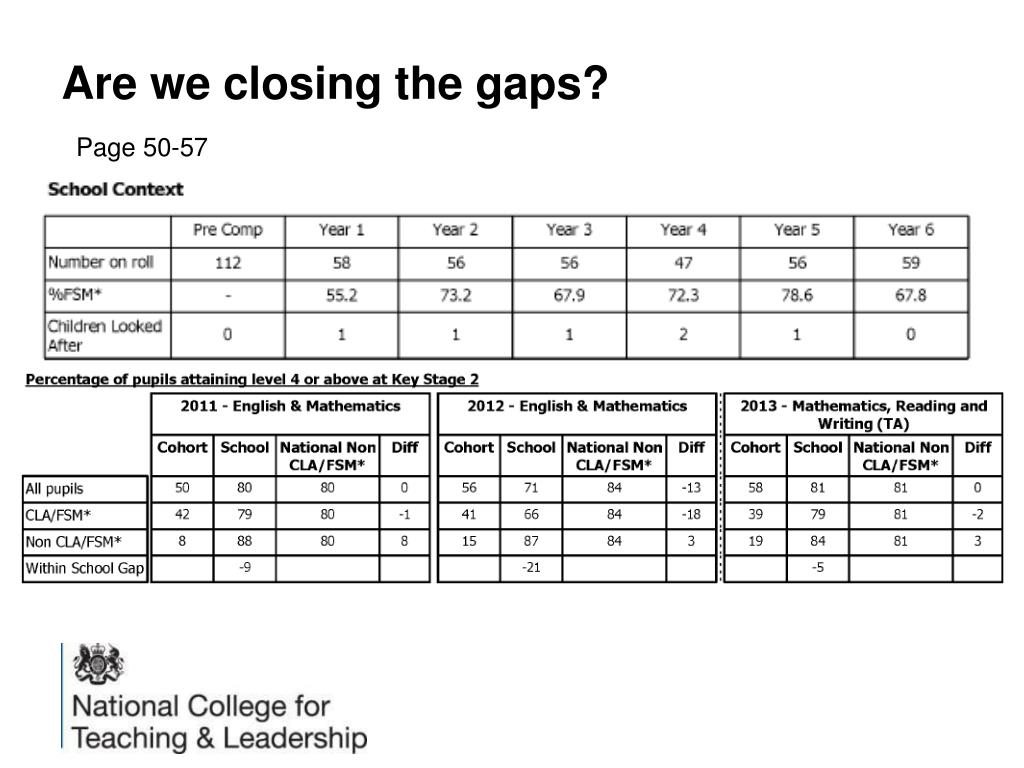 Are we closing the gaps?

Page 50-57

School Context

| | Pre Comp | Year 1 | Year 2 | Year 3 | Year 4 | Year 5 | Year 6 |
|---|---|---|---|---|---|---|---|
| Number on roll | 112 | 58 | 56 | 56 | 47 | 56 | 59 |
| %FSM* | - | 55.2 | 73.2 | 67.9 | 72.3 | 78.6 | 67.8 |
| Children Looked After | 0 | 1 | 1 | 1 | 2 | 1 | 0 |

Percentage of pupils attaining level 4 or above at Key Stage 2

| | 2011 - English & Mathematics | | | | 2012 - English & Mathematics | | | | 2013 - Mathematics, Reading and Writing (TA) | | | |
|---|---|---|---|---|---|---|---|---|---|---|---|---|
| | Cohort | School | National Non CLA/FSM* | Diff | Cohort | School | National Non CLA/FSM* | Diff | Cohort | School | National Non CLA/FSM* | Diff |
| All pupils | 50 | 80 | 80 | 0 | 56 | 71 | 84 | -13 | 58 | 81 | 81 | 0 |
| CLA/FSM* | 42 | 79 | 80 | -1 | 41 | 66 | 84 | -18 | 39 | 79 | 81 | -2 |
| Non CLA/FSM* | 8 | 88 | 80 | 8 | 15 | 87 | 84 | 3 | 19 | 84 | 81 | 3 |
| Within School Gap | | -9 | | | | -21 | | | | -5 | | |

National College for Teaching & Leadership